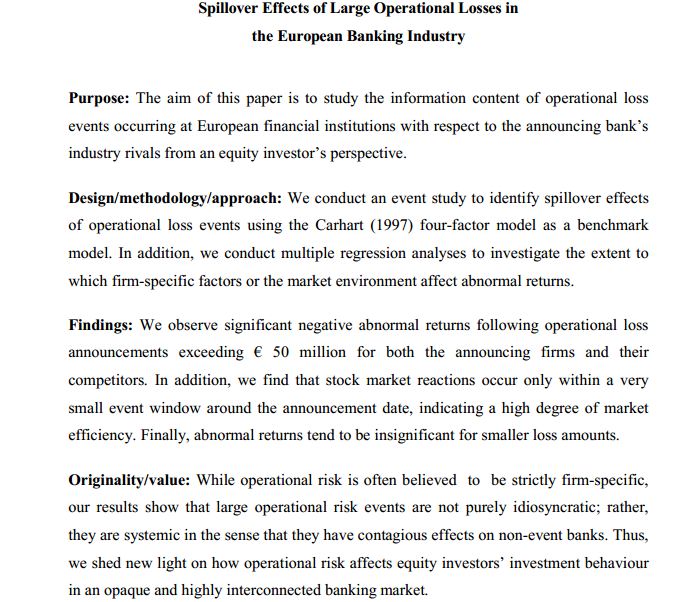 Spillover Effects of Large Operational Losses in the European Banking Industry

Purpose: The aim of this paper is to study the information content of operational loss events occurring at European financial institutions with respect to the announcing bank's industry rivals from an equity investor's perspective.

Design/methodology/approach: We conduct an event study to identify spillover effects of operational loss events using the Carhart (1997) four-factor model as a benchmark model. In addition, we conduct multiple regression analyses to investigate the extent to which firm-specific factors or the market environment affect abnormal returns.

Findings: We observe significant negative abnormal returns following operational loss announcements exceeding € 50 million for both the announcing firms and their competitors. In addition, we find that stock market reactions occur only within a very small event window around the announcement date, indicating a high degree of market efficiency. Finally, abnormal returns tend to be insignificant for smaller loss amounts.

Originality/value: While operational risk is often believed to be strictly firm-specific, our results show that large operational risk events are not purely idiosyncratic; rather, they are systemic in the sense that they have contagious effects on non-event banks. Thus, we shed new light on how operational risk affects equity investors' investment behaviour in an opaque and highly interconnected banking market.